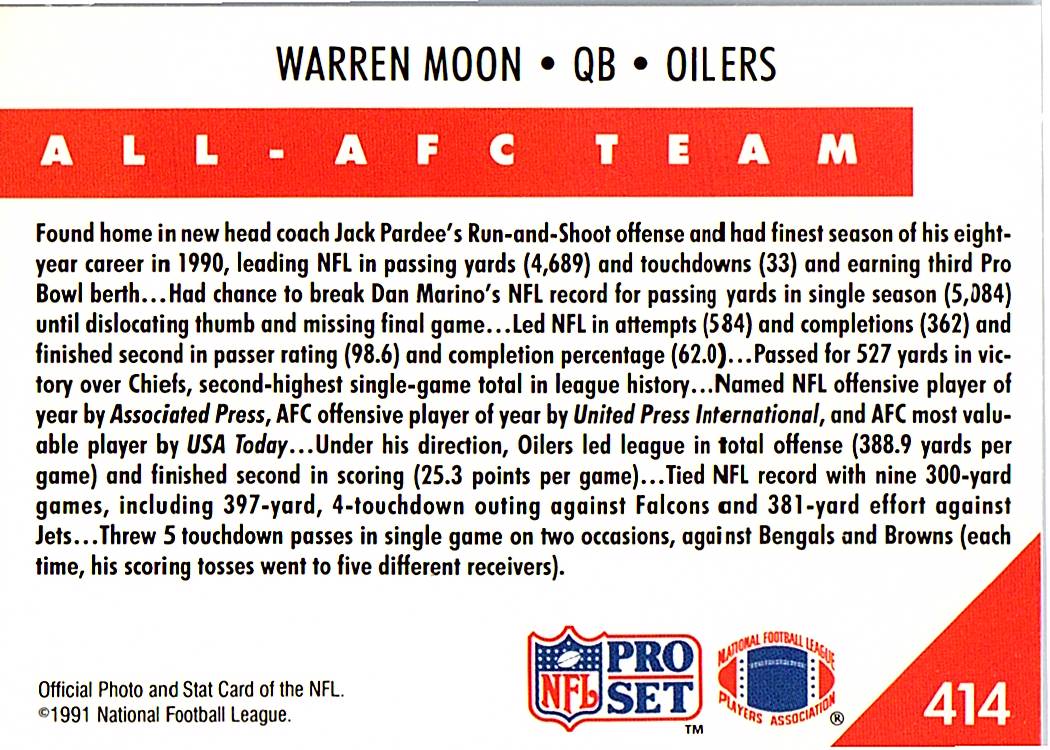 WARREN MOON • QB • OILERS

ALL-AFC TEAM

Found home in new head coach Jack Pardee's Run-and-Shoot offense and had finest season of his eight-year career in 1990, leading NFL in passing yards (4,689) and touchdowns (33) and earning third Pro Bowl berth...Had chance to break Dan Marino's NFL record for passing yards in single season (5,084) until dislocating thumb and missing final game...Led NFL in attempts (584) and completions (362) and finished second in passer rating (98.6) and completion percentage (62.0)...Passed for 527 yards in victory over Chiefs, second-highest single-game total in league history...Named NFL offensive player of year by Associated Press, AFC offensive player of year by United Press International, and AFC most valuable player by USA Today...Under his direction, Oilers led league in total offense (388.9 yards per game) and finished second in scoring (25.3 points per game)...Tied NFL record with nine 300-yard games, including 397-yard, 4-touchdown outing against Falcons and 381-yard effort against Jets...Threw 5 touchdown passes in single game on two occasions, against Bengals and Browns (each time, his scoring tosses went to five different receivers).

Official Photo and Stat Card of the NFL.
©1991 National Football League.

NFL PRO SET ™

NATIONAL FOOTBALL LEAGUE PLAYERS ASSOCIATION ®

414